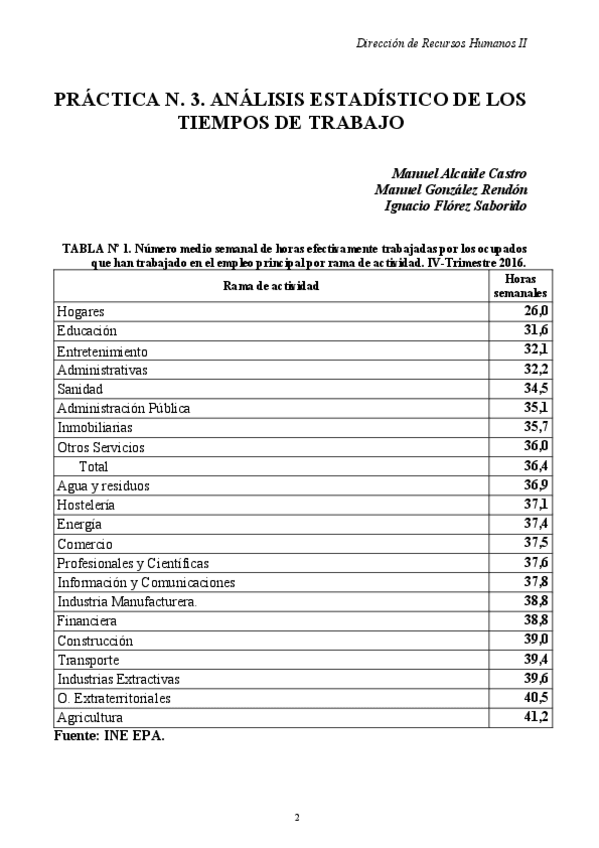 Dirección de Recursos Humanos II

PRÁCTICA N. 3. ANÁLISIS ESTADÍSTICO DE LOS TIEMPOS DE TRABAJO

Manuel Alcaide Castro
Manuel González Rendón
Ignacio Flórez Saborido

TABLA Nº 1. Número medio semanal de horas efectivamente trabajadas por los ocupados que han trabajado en el empleo principal por rama de actividad. IV-Trimestre 2016.

| Rama de actividad | Horas semanales |
|---|---|
| Hogares | 26,0 |
| Educación | 31,6 |
| Entretenimiento | 32,1 |
| Administrativas | 32,2 |
| Sanidad | 34,5 |
| Administración Pública | 35,1 |
| Inmobiliarias | 35,7 |
| Otros Servicios | 36,0 |
| Total | 36,4 |
| Agua y residuos | 36,9 |
| Hostelería | 37,1 |
| Energía | 37,4 |
| Comercio | 37,5 |
| Profesionales y Científicas | 37,6 |
| Información y Comunicaciones | 37,8 |
| Industria Manufacturera. | 38,8 |
| Financiera | 38,8 |
| Construcción | 39,0 |
| Transporte | 39,4 |
| Industrias Extractivas | 39,6 |
| O. Extraterritoriales | 40,5 |
| Agricultura | 41,2 |

Fuente: INE EPA.

2